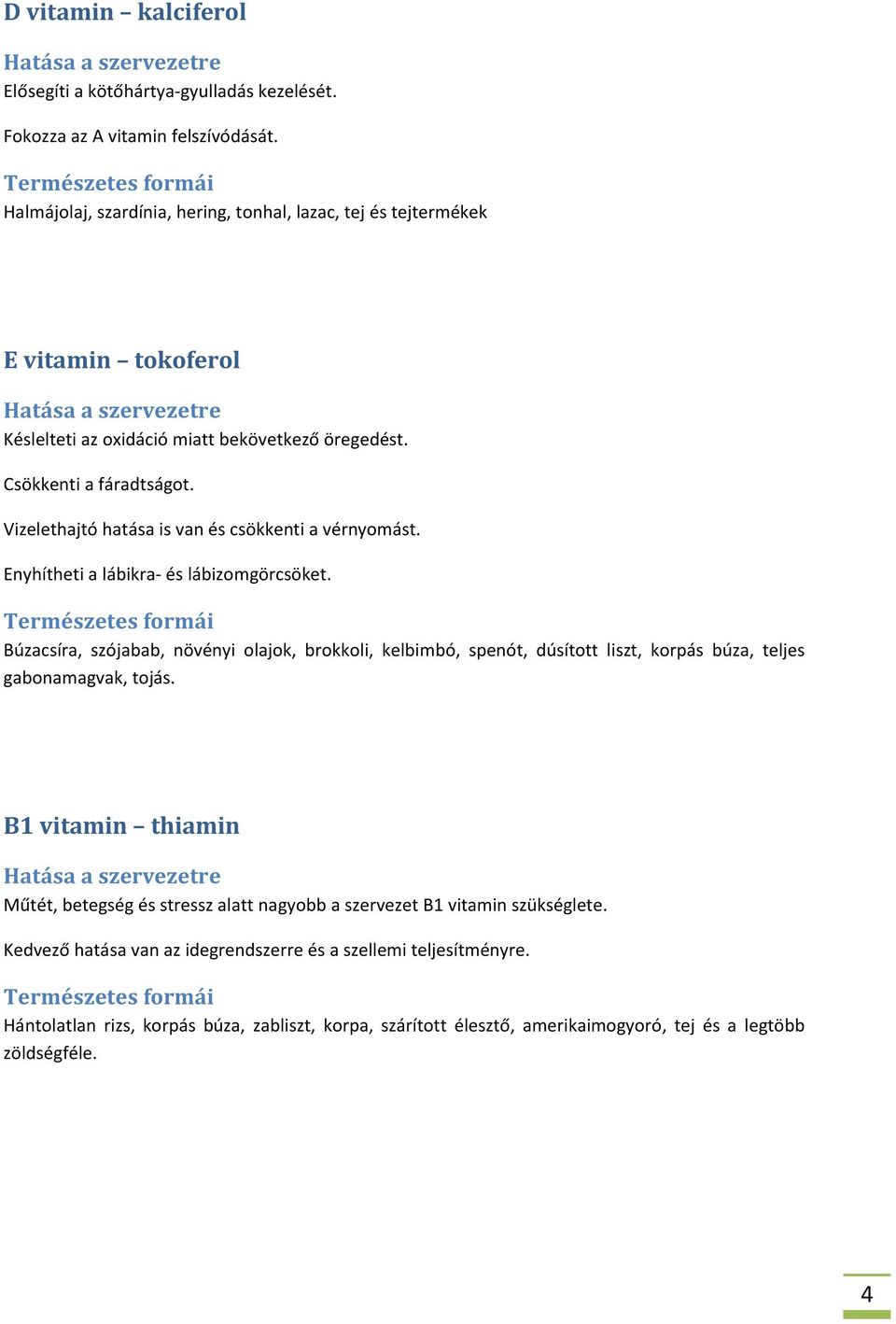 D vitamin – kalciferol

Hatása a szervezetre

Elősegíti a kötőhártya-gyulladás kezelését.

Fokozza az A vitamin felszívódását.

Természetes formái

Halmájolaj, szardínia, hering, tonhal, lazac, tej és tejtermékek

E vitamin – tokoferol

Hatása a szervezetre

Késlelteti az oxidáció miatt bekövetkező öregedést.

Csökkenti a fáradtságot.

Vizelethajtó hatása is van és csökkenti a vérnyomást.

Enyhítheti a lábikra- és lábizomgörcsöket.

Természetes formái

Búzacsíra, szójabab, növényi olajok, brokkoli, kelbimbó, spenót, dúsított liszt, korpás búza, teljes gabonamagvak, tojás.

B1 vitamin – thiamin

Hatása a szervezetre

Műtét, betegség és stressz alatt nagyobb a szervezet B1 vitamin szükséglete.

Kedvező hatása van az idegrendszerre és a szellemi teljesítményre.

Természetes formái

Hántolatlan rizs, korpás búza, zabliszt, korpa, szárított élesztő, amerikaimogyoró, tej és a legtöbb zöldségféle.

4